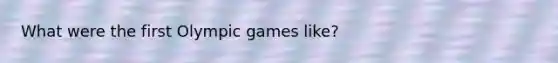 What were the first Olympic games like?